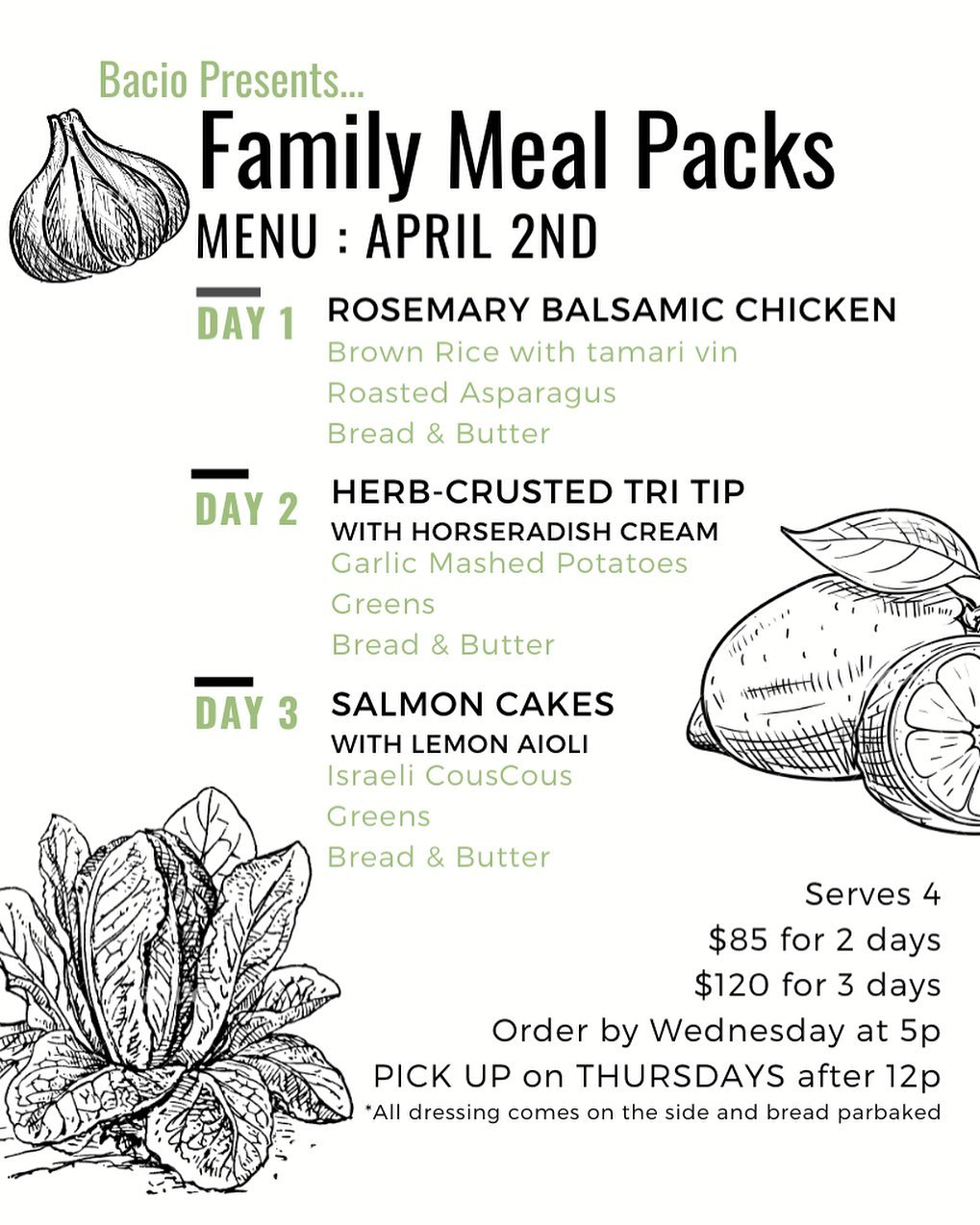 Bacio Presents...

Family Meal Packs

MENU : APRIL 2ND

DAY 1
ROSEMARY BALSAMIC CHICKEN
Brown Rice with tamari vin
Roasted Asparagus
Bread & Butter

DAY 2
HERB-CRUSTED TRI TIP
WITH HORSERADISH CREAM
Garlic Mashed Potatoes
Greens
Bread & Butter

DAY 3
SALMON CAKES
WITH LEMON AIOLI
Israeli CousCous
Greens
Bread & Butter

Serves 4
$85 for 2 days
$120 for 3 days
Order by Wednesday at 5p
PICK UP on THURSDAYS after 12p
*All dressing comes on the side and bread parbaked